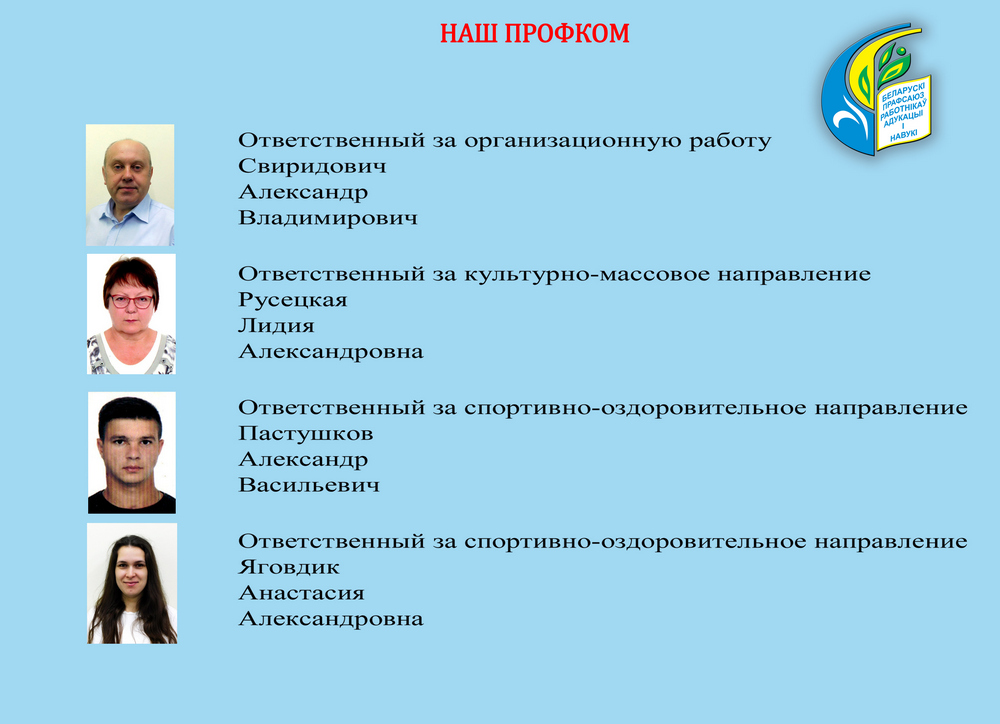 НАШ ПРОФКОМ

БЕЛАРУСКІ ПРАФСАЮЗ РАБОТНІКАЎ АДУКАЦЫІ І НАВУКІ

Ответственный за организационную работу
Свиридович
Александр
Владимирович

Ответственный за культурно-массовое направление
Русецкая
Лидия
Александровна

Ответственный за спортивно-оздоровительное направление
Пастушков
Александр
Васильевич

Ответственный за спортивно-оздоровительное направление
Яговдик
Анастасия
Александровна